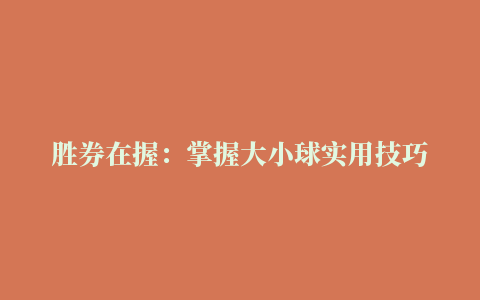 胜券在握：掌握大小球实用技巧